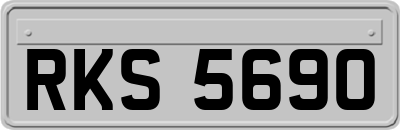 RKS 5690